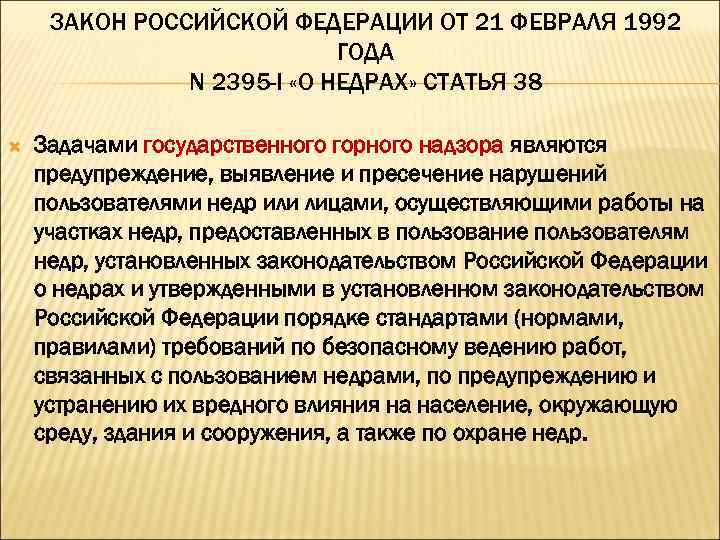 ЗАКОН РОССИЙСКОЙ ФЕДЕРАЦИИ ОТ 21 ФЕВРАЛЯ 1992 ГОДА
N 2395-I «О НЕДРАХ» СТАТЬЯ 38

Задачами государственного горного надзора являются предупреждение, выявление и пресечение нарушений пользователями недр или лицами, осуществляющими работы на участках недр, предоставленных в пользование пользователям недр, установленных законодательством Российской Федерации о недрах и утвержденными в установленном законодательством Российской Федерации порядке стандартами (нормами, правилами) требований по безопасному ведению работ, связанных с пользованием недрами, по предупреждению и устранению их вредного влияния на население, окружающую среду, здания и сооружения, а также по охране недр.